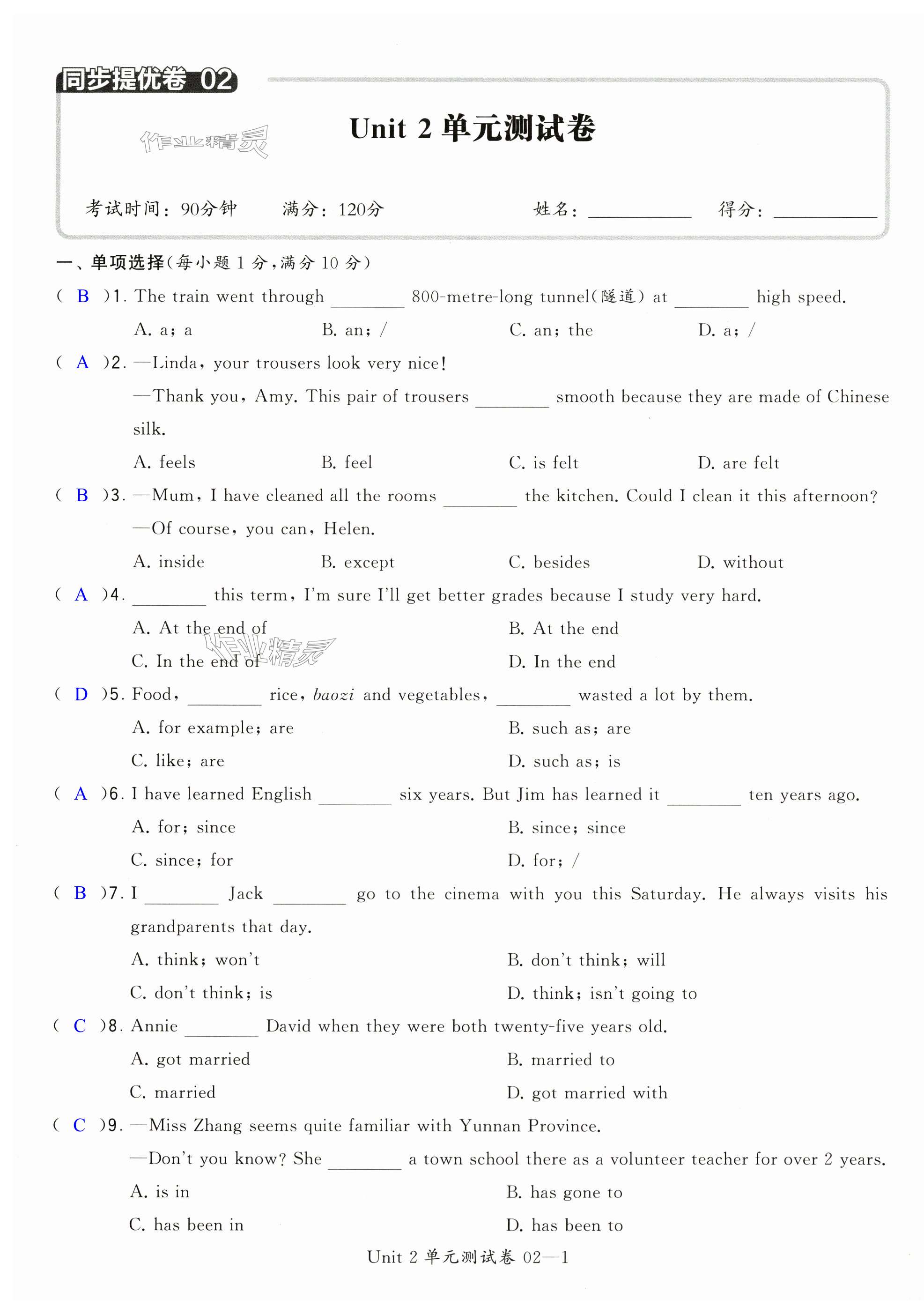 同步提优卷 02

作业精灵

Unit 2 单元测试卷

考试时间：90分钟　满分：120分　姓名：________　得分：________

一、单项选择(每小题 1 分,满分 10 分)

( B )1. The train went through ________ 800-metre-long tunnel(隧道) at ________ high speed.
A. a; a　B. an; /　C. an; the　D. a; /

( A )2. —Linda, your trousers look very nice!
—Thank you, Amy. This pair of trousers ________ smooth because they are made of Chinese silk.
A. feels　B. feel　C. is felt　D. are felt

( B )3. —Mum, I have cleaned all the rooms ________ the kitchen. Could I clean it this afternoon?
—Of course, you can, Helen.
A. inside　B. except　C. besides　D. without

( A )4. ________ this term, I'm sure I'll get better grades because I study very hard.
A. At the end of　B. At the end
C. In the end of　D. In the end

作业精灵

( D )5. Food, ________ rice, baozi and vegetables, ________ wasted a lot by them.
A. for example; are　B. such as; are
C. like; are　D. such as; is

( A )6. I have learned English ________ six years. But Jim has learned it ________ ten years ago.
A. for; since　B. since; since
C. since; for　D. for; /

( B )7. I ________ Jack ________ go to the cinema with you this Saturday. He always visits his grandparents that day.
A. think; won't　B. don't think; will
C. don't think; is　D. think; isn't going to

( C )8. Annie ________ David when they were both twenty-five years old.
A. got married　B. married to
C. married　D. got married with

( C )9. —Miss Zhang seems quite familiar with Yunnan Province.
—Don't you know? She ________ a town school there as a volunteer teacher for over 2 years.
A. is in　B. has gone to
C. has been in　D. has been to

Unit 2 单元测试卷 02—1